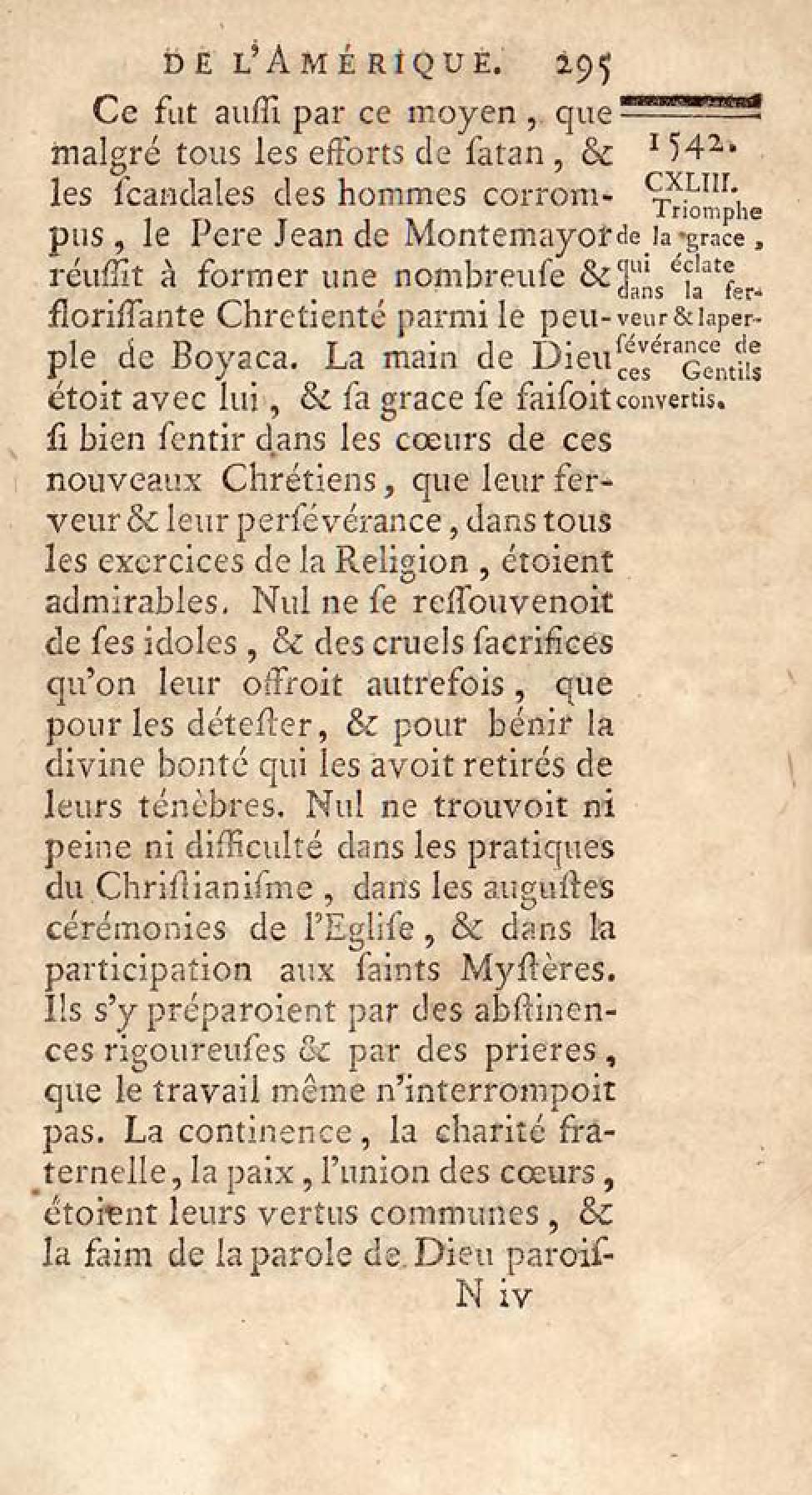 DE L'AMÉRIQUE. 295

Ce fut auſſi par ce moyen, que malgré tous les efforts de ſatan, & les ſcandales des hommes corrompus, le Pere Jean de Montemayor réuſſit à former une nombreuſe & floriſſante Chretienté parmi le peuple de Boyaca. La main de Dieu étoit avec lui, & ſa grace ſe faiſoit ſi bien ſentir dans les cœurs de ces nouveaux Chrétiens, que leur ferveur & leur perſévérance, dans tous les exercices de la Religion, étoient admirables. Nul ne ſe reſſouvenoit de ſes idoles, & des cruels ſacrifices qu'on leur offroit autrefois, que pour les déteſter, & pour bénir la divine bonté qui les avoit retirés de leurs ténèbres. Nul ne trouvoit ni peine ni difficulté dans les pratiques du Chriſtianiſme, dans les auguſtes cérémonies de l'Egliſe, & dans la participation aux ſaints Myſtères. Ils s'y préparoient par des abſtinences rigoureuſes & par des prieres, que le travail même n'interrompoit pas. La continence, la charité fraternelle, la paix, l'union des cœurs, étoient leurs vertus communes, & la faim de la parole de Dieu paroiſ-

1542.

CXLIII. Triomphe de la grace, qui éclate dans la ferveur & la perſévérance de ces Gentils convertis.

N iv